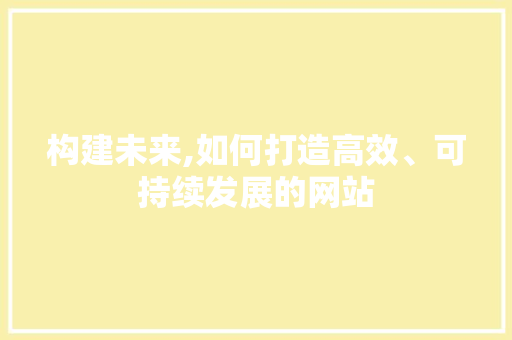 构建未来,如何打造高效、可持续发展的网站